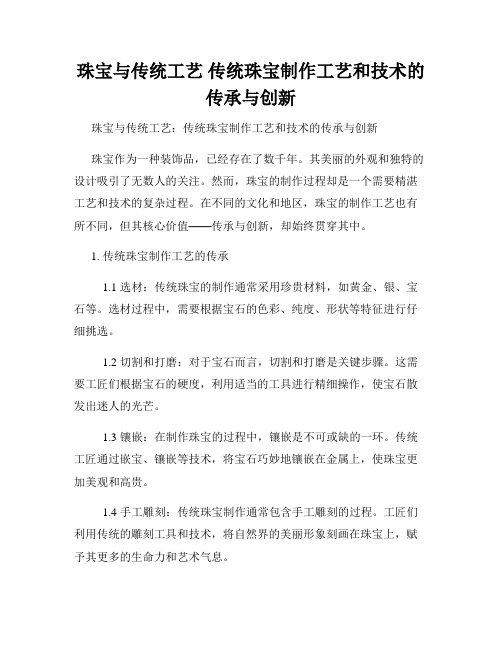 珠宝与传统工艺 传统珠宝制作工艺和技术的传承与创新

珠宝与传统工艺：传统珠宝制作工艺和技术的传承与创新

珠宝作为一种装饰品，已经存在了数千年。其美丽的外观和独特的设计吸引了无数人的关注。然而，珠宝的制作过程却是一个需要精湛工艺和技术的复杂过程。在不同的文化和地区，珠宝的制作工艺也有所不同，但其核心价值——传承与创新，却始终贯穿其中。

1. 传统珠宝制作工艺的传承

1.1 选材：传统珠宝的制作通常采用珍贵材料，如黄金、银、宝石等。选材过程中，需要根据宝石的色彩、纯度、形状等特征进行仔细挑选。

1.2 切割和打磨：对于宝石而言，切割和打磨是关键步骤。这需要工匠们根据宝石的硬度，利用适当的工具进行精细操作，使宝石散发出迷人的光芒。

1.3 镶嵌：在制作珠宝的过程中，镶嵌是不可或缺的一环。传统工匠通过嵌宝、镶嵌等技术，将宝石巧妙地镶嵌在金属上，使珠宝更加美观和高贵。

1.4 手工雕刻：传统珠宝制作通常包含手工雕刻的过程。工匠们利用传统的雕刻工具和技术，将自然界的美丽形象刻画在珠宝上，赋予其更多的生命力和艺术气息。